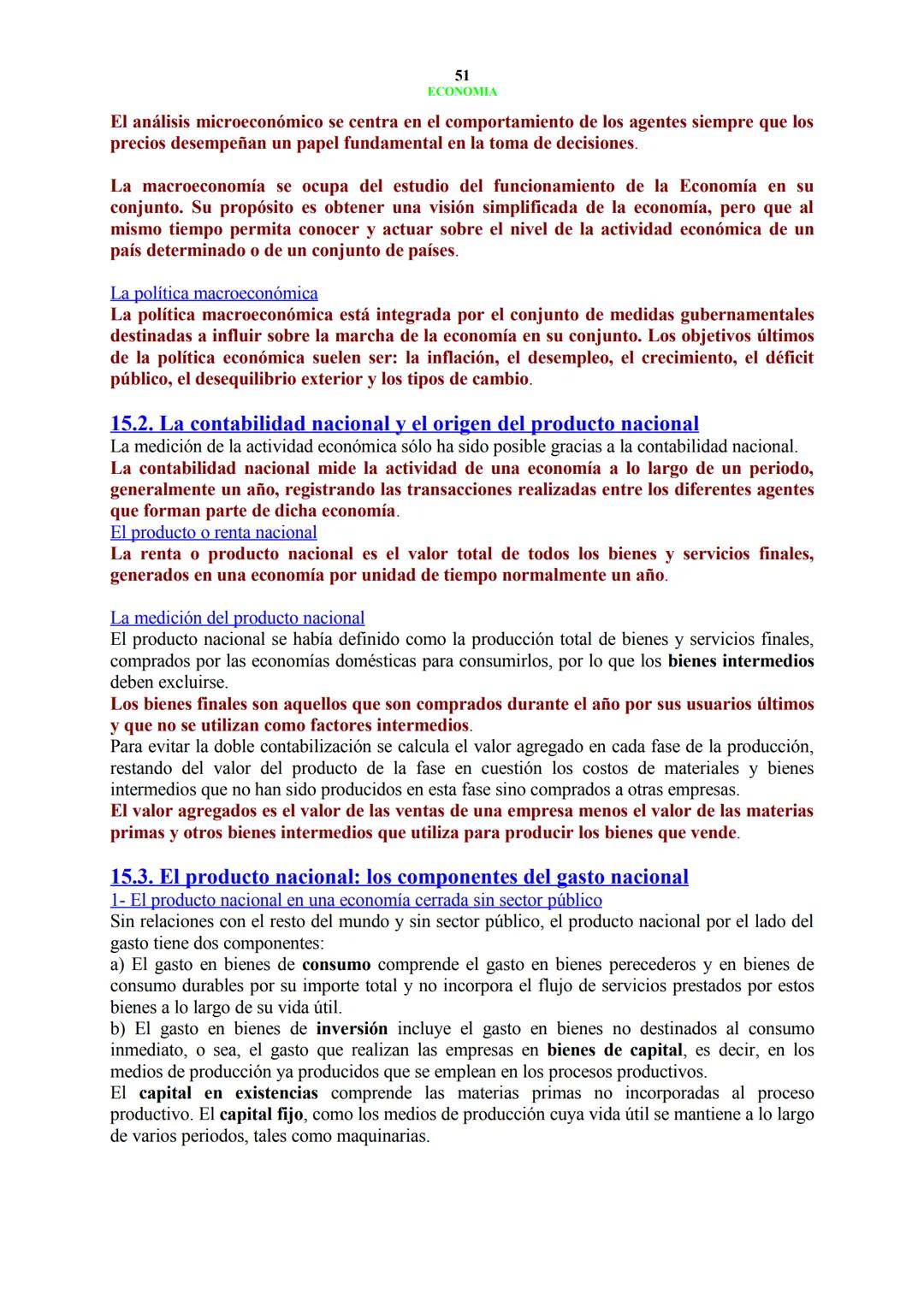 51
ECONOMIA

El análisis microeconómico se centra en el comportamiento de los agentes siempre que los precios desempeñan un papel fundamental en la toma de decisiones.

La macroeconomía se ocupa del estudio del funcionamiento de la Economía en su conjunto. Su propósito es obtener una visión simplificada de la economía, pero que al mismo tiempo permita conocer y actuar sobre el nivel de la actividad económica de un país determinado o de un conjunto de países.

La política macroeconómica
La política macroeconómica está integrada por el conjunto de medidas gubernamentales destinadas a influir sobre la marcha de la economía en su conjunto. Los objetivos últimos de la política económica suelen ser: la inflación, el desempleo, el crecimiento, el déficit público, el desequilibrio exterior y los tipos de cambio.

15.2. La contabilidad nacional y el origen del producto nacional
La medición de la actividad económica sólo ha sido posible gracias a la contabilidad nacional.
La contabilidad nacional mide la actividad de una economía a lo largo de un periodo, generalmente un año, registrando las transacciones realizadas entre los diferentes agentes que forman parte de dicha economía.
El producto o renta nacional
La renta o producto nacional es el valor total de todos los bienes y servicios finales, generados en una economía por unidad de tiempo normalmente un año.

La medición del producto nacional
El producto nacional se había definido como la producción total de bienes y servicios finales, comprados por las economías domésticas para consumirlos, por lo que los bienes intermedios deben excluirse.
Los bienes finales son aquellos que son comprados durante el año por sus usuarios últimos y que no se utilizan como factores intermedios.
Para evitar la doble contabilización se calcula el valor agregado en cada fase de la producción, restando del valor del producto de la fase en cuestión los costos de materiales y bienes intermedios que no han sido producidos en esta fase sino comprados a otras empresas.
El valor agregados es el valor de las ventas de una empresa menos el valor de las materias primas y otros bienes intermedios que utiliza para producir los bienes que vende.

15.3. El producto nacional: los componentes del gasto nacional
1- El producto nacional en una economía cerrada sin sector público
Sin relaciones con el resto del mundo y sin sector público, el producto nacional por el lado del gasto tiene dos componentes:
a) El gasto en bienes de consumo comprende el gasto en bienes perecederos y en bienes de consumo durables por su importe total y no incorpora el flujo de servicios prestados por estos bienes a lo largo de su vida útil.
b) El gasto en bienes de inversión incluye el gasto en bienes no destinados al consumo inmediato, o sea, el gasto que realizan las empresas en bienes de capital, es decir, en los medios de producción ya producidos que se emplean en los procesos productivos.
El capital en existencias comprende las materias primas no incorporadas al proceso productivo. El capital fijo, como los medios de producción cuya vida útil se mantiene a lo largo de varios periodos, tales como maquinarias.